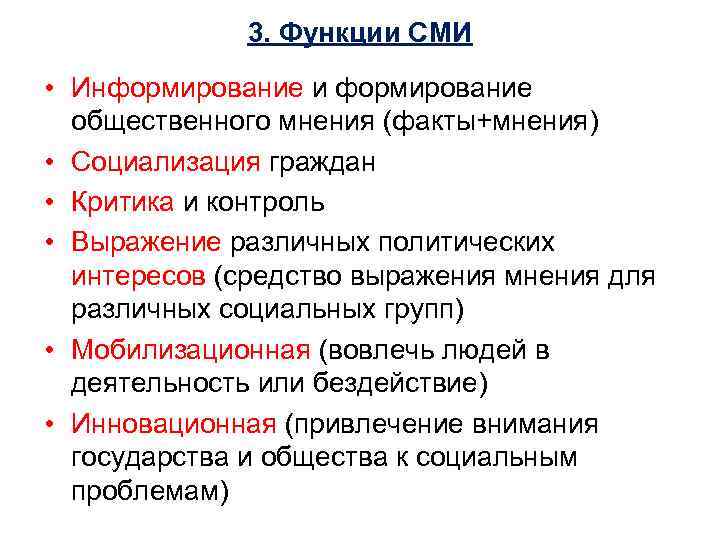 3. Функции СМИ

• Информирование и формирование общественного мнения (факты+мнения)
• Социализация граждан
• Критика и контроль
• Выражение различных политических интересов (средство выражения мнения для различных социальных групп)
• Мобилизационная (вовлечь людей в деятельность или бездействие)
• Инновационная (привлечение внимания государства и общества к социальным проблемам)